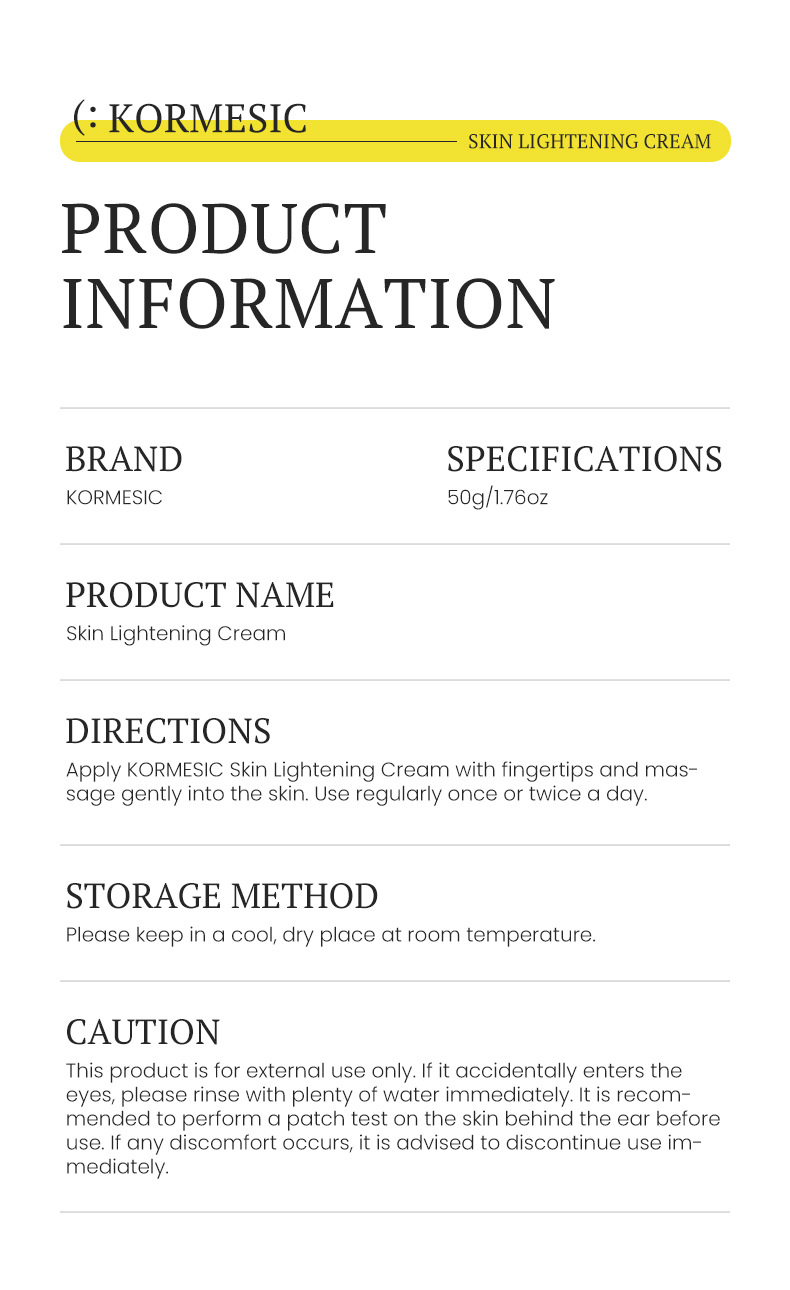 (: KORMESIC

SKIN LIGHTENING CREAM

PRODUCT INFORMATION

BRAND
KORMESIC

SPECIFICATIONS
50g/1.76oz

PRODUCT NAME
Skin Lightening Cream

DIRECTIONS
Apply KORMESIC Skin Lightening Cream with fingertips and massage gently into the skin. Use regularly once or twice a day.

STORAGE METHOD
Please keep in a cool, dry place at room temperature.

CAUTION
This product is for external use only. If it accidentally enters the eyes, please rinse with plenty of water immediately. It is recommended to perform a patch test on the skin behind the ear before use. If any discomfort occurs, it is advised to discontinue use immediately.